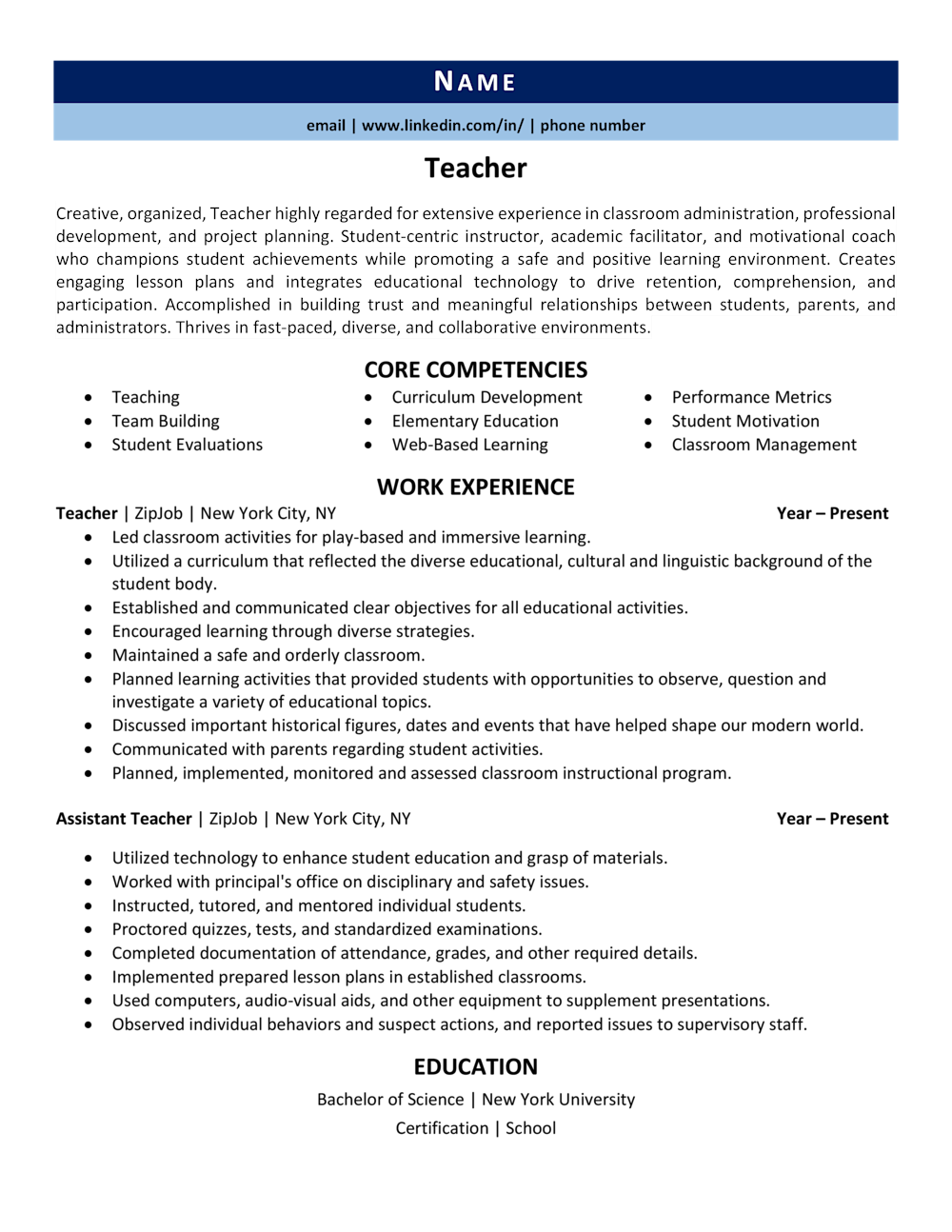 NAME

email | www.linkedin.com/in/ | phone number

Teacher

Creative, organized, Teacher highly regarded for extensive experience in classroom administration, professional development, and project planning. Student-centric instructor, academic facilitator, and motivational coach who champions student achievements while promoting a safe and positive learning environment. Creates engaging lesson plans and integrates educational technology to drive retention, comprehension, and participation. Accomplished in building trust and meaningful relationships between students, parents, and administrators. Thrives in fast-paced, diverse, and collaborative environments.

CORE COMPETENCIES

• Teaching
• Team Building
• Student Evaluations

• Curriculum Development
• Elementary Education
• Web-Based Learning

• Performance Metrics
• Student Motivation
• Classroom Management

WORK EXPERIENCE

Teacher | ZipJob | New York City, NY Year – Present

• Led classroom activities for play-based and immersive learning.
• Utilized a curriculum that reflected the diverse educational, cultural and linguistic background of the student body.
• Established and communicated clear objectives for all educational activities.
• Encouraged learning through diverse strategies.
• Maintained a safe and orderly classroom.
• Planned learning activities that provided students with opportunities to observe, question and investigate a variety of educational topics.
• Discussed important historical figures, dates and events that have helped shape our modern world.
• Communicated with parents regarding student activities.
• Planned, implemented, monitored and assessed classroom instructional program.

Assistant Teacher | ZipJob | New York City, NY Year – Present

• Utilized technology to enhance student education and grasp of materials.
• Worked with principal's office on disciplinary and safety issues.
• Instructed, tutored, and mentored individual students.
• Proctored quizzes, tests, and standardized examinations.
• Completed documentation of attendance, grades, and other required details.
• Implemented prepared lesson plans in established classrooms.
• Used computers, audio-visual aids, and other equipment to supplement presentations.
• Observed individual behaviors and suspect actions, and reported issues to supervisory staff.

EDUCATION

Bachelor of Science | New York University

Certification | School